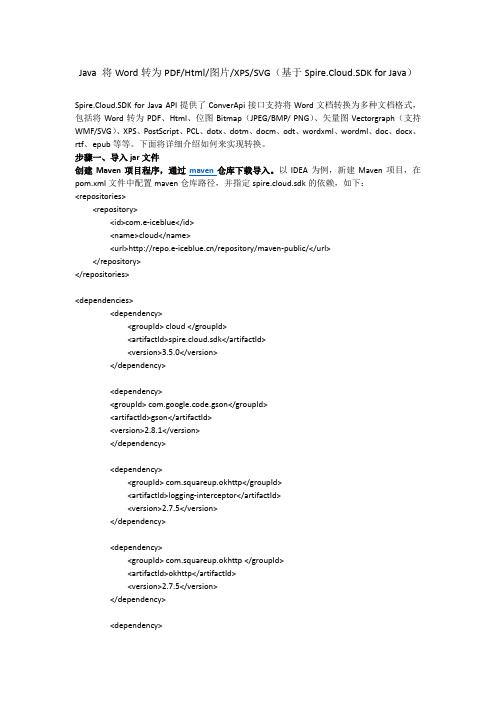 Java 将 Word 转为 PDF/Html/图片/XPS/SVG（基于 Spire.Cloud.SDK for Java）

Spire.Cloud.SDK for Java API 提供了 ConverApi 接口支持将 Word 文档转换为多种文档格式，包括将 Word 转为 PDF、Html、位图 Bitmap（JPEG/BMP/ PNG）、矢量图 Vectorgraph（支持 WMF/SVG）、XPS、PostScript、PCL、dotx、dotm、docm、odt、wordxml、wordml、doc、docx、rtf、epub 等等。下面将详细介绍如何来实现转换。

步骤一、导入 jar 文件

创建 Maven 项目程序，通过 maven 仓库下载导入。以 IDEA 为例，新建 Maven 项目，在 pom.xml 文件中配置 maven 仓库路径，并指定 spire.cloud.sdk 的依赖，如下：

<repositories>
<repository>
<id>com.e-iceblue</id>
<name>cloud</name>
<url>http://repo.e-iceblue.cn/repository/maven-public/</url>
</repository>
</repositories>

<dependencies>
<dependency>
<groupId> cloud </groupId>
<artifactId>spire.cloud.sdk</artifactId>
<version>3.5.0</version>
</dependency>

<dependency>
<groupId> com.google.code.gson</groupId>
<artifactId>gson</artifactId>
<version>2.8.1</version>
</dependency>

<dependency>
<groupId> com.squareup.okhttp</groupId>
<artifactId>logging-interceptor</artifactId>
<version>2.7.5</version>
</dependency>

<dependency>
<groupId> com.squareup.okhttp </groupId>
<artifactId>okhttp</artifactId>
<version>2.7.5</version>
</dependency>

<dependency>